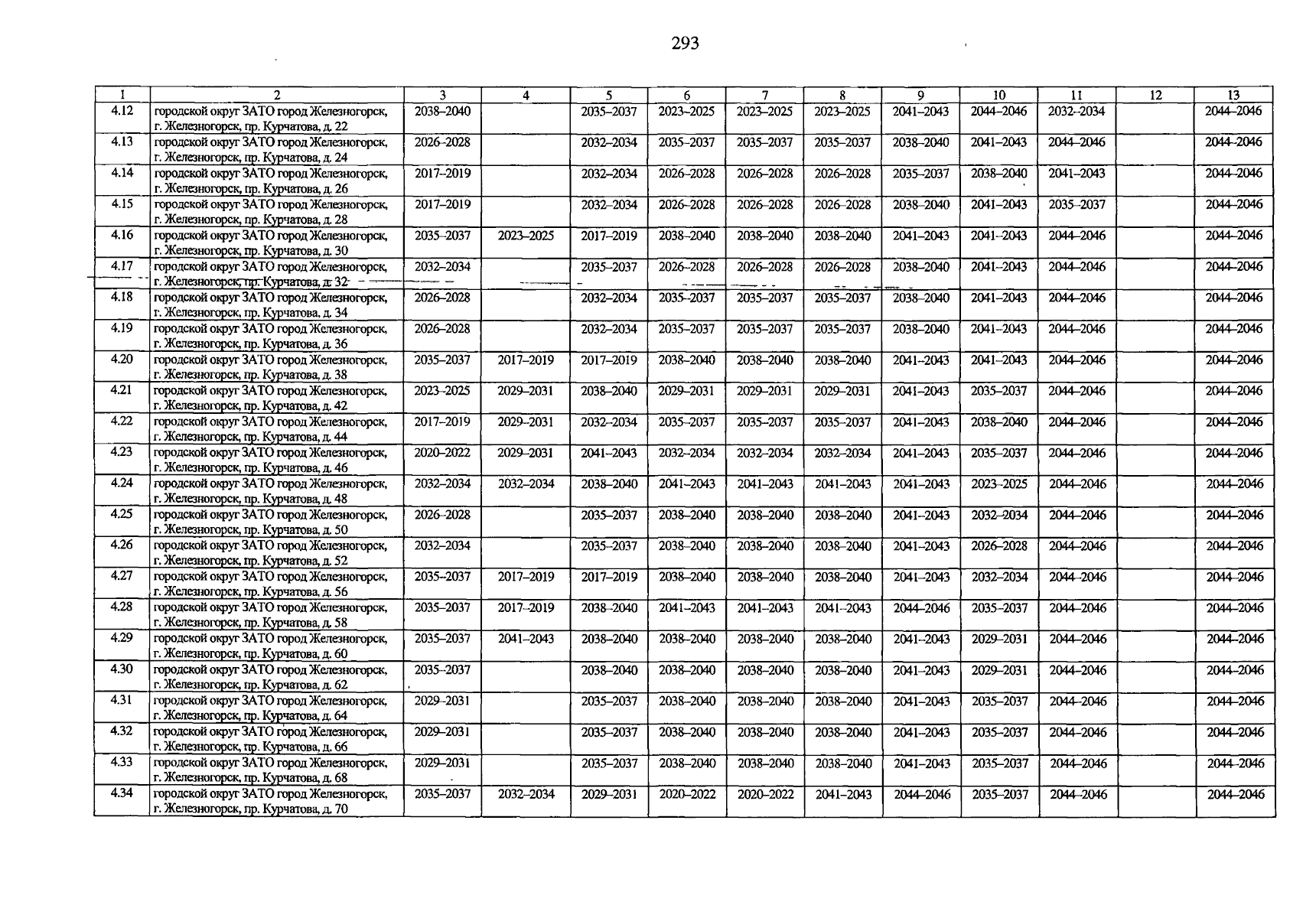 293

| 1 | 2 | 3 | 4 | 5 | 6 | 7 | 8 | 9 | 10 | 11 | 12 | 13 |
|---|---|---|---|---|---|---|---|---|---|---|---|---|
| 4.12 | городской округ ЗАТО город Железногорск, г. Железногорск, пр. Курчатова, д. 22 | 2038–2040 | | 2035–2037 | 2023–2025 | 2023–2025 | 2023–2025 | 2041–2043 | 2044–2046 | 2032–2034 | | 2044–2046 |
| 4.13 | городской округ ЗАТО город Железногорск, г. Железногорск, пр. Курчатова, д. 24 | 2026–2028 | | 2032–2034 | 2035–2037 | 2035–2037 | 2035–2037 | 2038–2040 | 2041–2043 | 2044–2046 | | 2044–2046 |
| 4.14 | городской округ ЗАТО город Железногорск, г. Железногорск, пр. Курчатова, д. 26 | 2017–2019 | | 2032–2034 | 2026–2028 | 2026–2028 | 2026–2028 | 2035–2037 | 2038–2040 | 2041–2043 | | 2044–2046 |
| 4.15 | городской округ ЗАТО город Железногорск, г. Железногорск, пр. Курчатова, д. 28 | 2017–2019 | | 2032–2034 | 2026–2028 | 2026–2028 | 2026–2028 | 2038–2040 | 2041–2043 | 2035–2037 | | 2044–2046 |
| 4.16 | городской округ ЗАТО город Железногорск, г. Железногорск, пр. Курчатова, д. 30 | 2035–2037 | 2023–2025 | 2017–2019 | 2038–2040 | 2038–2040 | 2038–2040 | 2041–2043 | 2041–2043 | 2044–2046 | | 2044–2046 |
| 4.17 | городской округ ЗАТО город Железногорск, г. Железногорск, пр. Курчатова, д. 32 | 2032–2034 | | 2035–2037 | 2026–2028 | 2026–2028 | 2026–2028 | 2038–2040 | 2041–2043 | 2044–2046 | | 2044–2046 |
| 4.18 | городской округ ЗАТО город Железногорск, г. Железногорск, пр. Курчатова, д. 34 | 2026–2028 | | 2032–2034 | 2035–2037 | 2035–2037 | 2035–2037 | 2038–2040 | 2041–2043 | 2044–2046 | | 2044–2046 |
| 4.19 | городской округ ЗАТО город Железногорск, г. Железногорск, пр. Курчатова, д. 36 | 2026–2028 | | 2032–2034 | 2035–2037 | 2035–2037 | 2035–2037 | 2038–2040 | 2041–2043 | 2044–2046 | | 2044–2046 |
| 4.20 | городской округ ЗАТО город Железногорск, г. Железногорск, пр. Курчатова, д. 38 | 2035–2037 | 2017–2019 | 2017–2019 | 2038–2040 | 2038–2040 | 2038–2040 | 2041–2043 | 2041–2043 | 2044–2046 | | 2044–2046 |
| 4.21 | городской округ ЗАТО город Железногорск, г. Железногорск, пр. Курчатова, д. 42 | 2023–2025 | 2029–2031 | 2038–2040 | 2029–2031 | 2029–2031 | 2029–2031 | 2041–2043 | 2035–2037 | 2044–2046 | | 2044–2046 |
| 4.22 | городской округ ЗАТО город Железногорск, г. Железногорск, пр. Курчатова, д. 44 | 2017–2019 | 2029–2031 | 2032–2034 | 2035–2037 | 2035–2037 | 2035–2037 | 2041–2043 | 2038–2040 | 2044–2046 | | 2044–2046 |
| 4.23 | городской округ ЗАТО город Железногорск, г. Железногорск, пр. Курчатова, д. 46 | 2020–2022 | 2029–2031 | 2041–2043 | 2032–2034 | 2032–2034 | 2032–2034 | 2041–2043 | 2035–2037 | 2044–2046 | | 2044–2046 |
| 4.24 | городской округ ЗАТО город Железногорск, г. Железногорск, пр. Курчатова, д. 48 | 2032–2034 | 2032–2034 | 2038–2040 | 2041–2043 | 2041–2043 | 2041–2043 | 2041–2043 | 2023–2025 | 2044–2046 | | 2044–2046 |
| 4.25 | городской округ ЗАТО город Железногорск, г. Железногорск, пр. Курчатова, д. 50 | 2026–2028 | | 2035–2037 | 2038–2040 | 2038–2040 | 2038–2040 | 2041–2043 | 2032–2034 | 2044–2046 | | 2044–2046 |
| 4.26 | городской округ ЗАТО город Железногорск, г. Железногорск, пр. Курчатова, д. 52 | 2032–2034 | | 2035–2037 | 2038–2040 | 2038–2040 | 2038–2040 | 2041–2043 | 2026–2028 | 2044–2046 | | 2044–2046 |
| 4.27 | городской округ ЗАТО город Железногорск, г. Железногорск, пр. Курчатова, д. 56 | 2035–2037 | 2017–2019 | 2017–2019 | 2038–2040 | 2038–2040 | 2038–2040 | 2041–2043 | 2032–2034 | 2044–2046 | | 2044–2046 |
| 4.28 | городской округ ЗАТО город Железногорск, г. Железногорск, пр. Курчатова, д. 58 | 2035–2037 | 2017–2019 | 2038–2040 | 2041–2043 | 2041–2043 | 2041–2043 | 2044–2046 | 2035–2037 | 2044–2046 | | 2044–2046 |
| 4.29 | городской округ ЗАТО город Железногорск, г. Железногорск, пр. Курчатова, д. 60 | 2035–2037 | 2041–2043 | 2038–2040 | 2038–2040 | 2038–2040 | 2038–2040 | 2041–2043 | 2029–2031 | 2044–2046 | | 2044–2046 |
| 4.30 | городской округ ЗАТО город Железногорск, г. Железногорск, пр. Курчатова, д. 62 | 2035–2037 | | 2038–2040 | 2038–2040 | 2038–2040 | 2038–2040 | 2041–2043 | 2029–2031 | 2044–2046 | | 2044–2046 |
| 4.31 | городской округ ЗАТО город Железногорск, г. Железногорск, пр. Курчатова, д. 64 | 2029–2031 | | 2035–2037 | 2038–2040 | 2038–2040 | 2038–2040 | 2041–2043 | 2035–2037 | 2044–2046 | | 2044–2046 |
| 4.32 | городской округ ЗАТО город Железногорск, г. Железногорск, пр. Курчатова, д. 66 | 2029–2031 | | 2035–2037 | 2038–2040 | 2038–2040 | 2038–2040 | 2041–2043 | 2035–2037 | 2044–2046 | | 2044–2046 |
| 4.33 | городской округ ЗАТО город Железногорск, г. Железногорск, пр. Курчатова, д. 68 | 2029–2031 | | 2035–2037 | 2038–2040 | 2038–2040 | 2038–2040 | 2041–2043 | 2035–2037 | 2044–2046 | | 2044–2046 |
| 4.34 | городской округ ЗАТО город Железногорск, г. Железногорск, пр. Курчатова, д. 70 | 2035–2037 | 2032–2034 | 2029–2031 | 2020–2022 | 2020–2022 | 2041–2043 | 2044–2046 | 2035–2037 | 2044–2046 | | 2044–2046 |